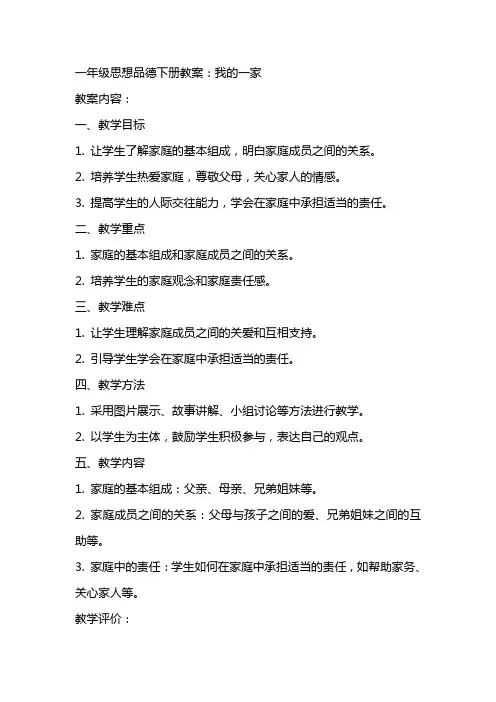 一年级思想品德下册教案：我的一家

教案内容：

一、教学目标

1. 让学生了解家庭的基本组成，明白家庭成员之间的关系。

2. 培养学生热爱家庭，尊敬父母，关心家人的情感。

3. 提高学生的人际交往能力，学会在家庭中承担适当的责任。

二、教学重点

1. 家庭的基本组成和家庭成员之间的关系。

2. 培养学生的家庭观念和家庭责任感。

三、教学难点

1. 让学生理解家庭成员之间的关爱和互相支持。

2. 引导学生学会在家庭中承担适当的责任。

四、教学方法

1. 采用图片展示、故事讲解、小组讨论等方法进行教学。

2. 以学生为主体，鼓励学生积极参与，表达自己的观点。

五、教学内容

1. 家庭的基本组成：父亲、母亲、兄弟姐妹等。

2. 家庭成员之间的关系：父母与孩子之间的爱、兄弟姐妹之间的互助等。

3. 家庭中的责任：学生如何在家庭中承担适当的责任，如帮助家务、关心家人等。

教学评价：